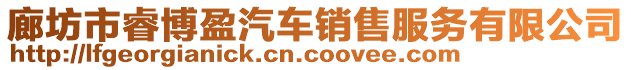 廊坊市睿博盈汽车销售服务有限公司
http://lfgeorgianick.cn.coovee.com